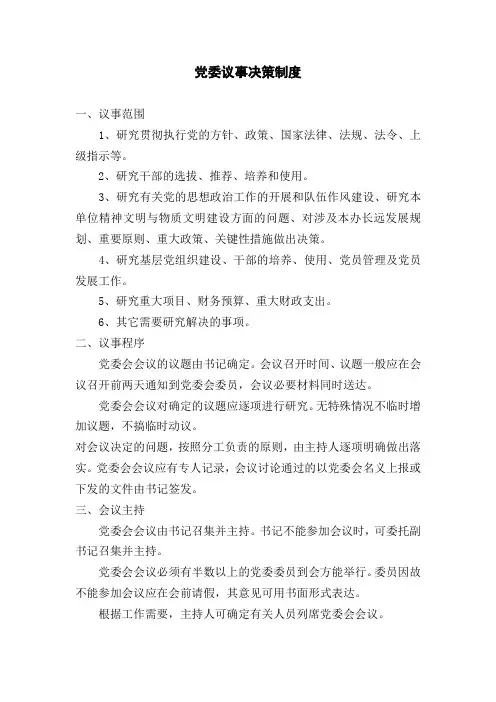 党委议事决策制度

一、议事范围

1、研究贯彻执行党的方针、政策、国家法律、法规、法令、上级指示等。

2、研究干部的选拔、推荐、培养和使用。

3、研究有关党的思想政治工作的开展和队伍作风建设、研究本单位精神文明与物质文明建设方面的问题、对涉及本办长远发展规划、重要原则、重大政策、关键性措施做出决策。

4、研究基层党组织建设、干部的培养、使用、党员管理及党员发展工作。

5、研究重大项目、财务预算、重大财政支出。

6、其它需要研究解决的事项。

二、议事程序

党委会会议的议题由书记确定。会议召开时间、议题一般应在会议召开前两天通知到党委会委员，会议必要材料同时送达。

党委会会议对确定的议题应逐项进行研究。无特殊情况不临时增加议题，不搞临时动议。

对会议决定的问题，按照分工负责的原则，由主持人逐项明确做出落实。党委会会议应有专人记录，会议讨论通过的以党委会名义上报或下发的文件由书记签发。

三、会议主持

党委会会议由书记召集并主持。书记不能参加会议时，可委托副书记召集并主持。

党委会会议必须有半数以上的党委委员到会方能举行。委员因故不能参加会议应在会前请假，其意见可用书面形式表达。

根据工作需要，主持人可确定有关人员列席党委会会议。